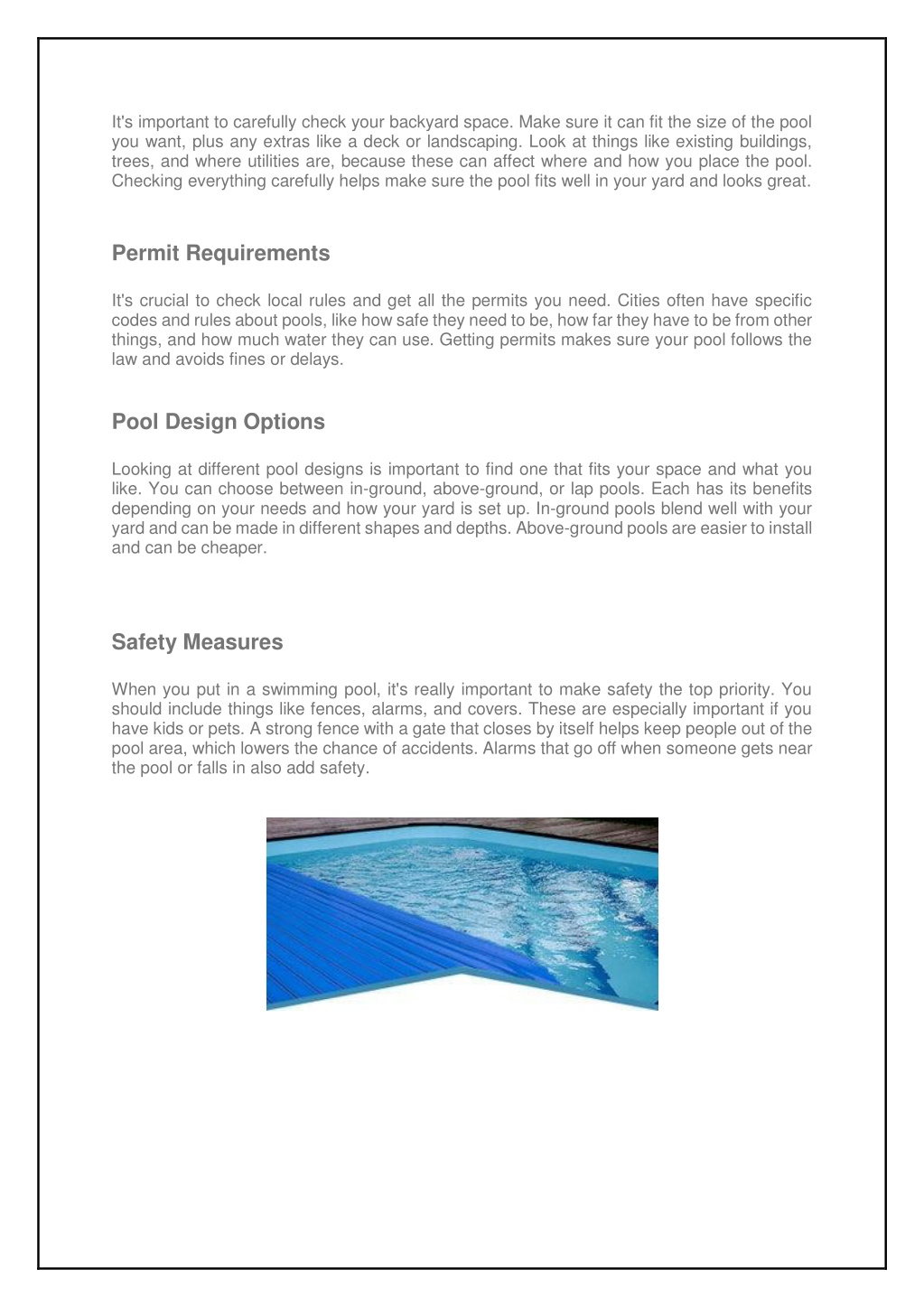 It's important to carefully check your backyard space. Make sure it can fit the size of the pool you want, plus any extras like a deck or landscaping. Look at things like existing buildings, trees, and where utilities are, because these can affect where and how you place the pool. Checking everything carefully helps make sure the pool fits well in your yard and looks great.

Permit Requirements

It's crucial to check local rules and get all the permits you need. Cities often have specific codes and rules about pools, like how safe they need to be, how far they have to be from other things, and how much water they can use. Getting permits makes sure your pool follows the law and avoids fines or delays.

Pool Design Options

Looking at different pool designs is important to find one that fits your space and what you like. You can choose between in-ground, above-ground, or lap pools. Each has its benefits depending on your needs and how your yard is set up. In-ground pools blend well with your yard and can be made in different shapes and depths. Above-ground pools are easier to install and can be cheaper.

Safety Measures

When you put in a swimming pool, it's really important to make safety the top priority. You should include things like fences, alarms, and covers. These are especially important if you have kids or pets. A strong fence with a gate that closes by itself helps keep people out of the pool area, which lowers the chance of accidents. Alarms that go off when someone gets near the pool or falls in also add safety.